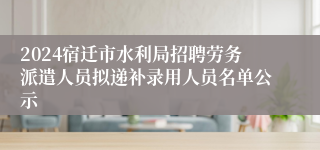 2024宿迁市水利局招聘劳务派遣人员拟递补录用人员名单公示